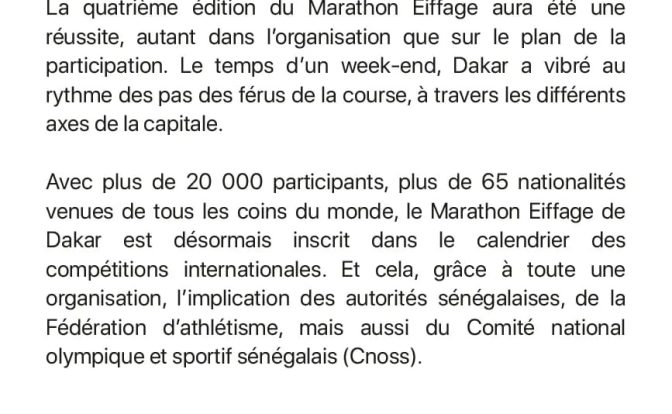 La quatrième édition du Marathon Eiffage aura été une réussite, autant dans l'organisation que sur le plan de la participation. Le temps d'un week-end, Dakar a vibré au rythme des pas des férus de la course, à travers les différents axes de la capitale.

Avec plus de 20 000 participants, plus de 65 nationalités venues de tous les coins du monde, le Marathon Eiffage de Dakar est désormais inscrit dans le calendrier des compétitions internationales. Et cela, grâce à toute une organisation, l'implication des autorités sénégalaises, de la Fédération d'athlétisme, mais aussi du Comité national olympique et sportif sénégalais (Cnoss).